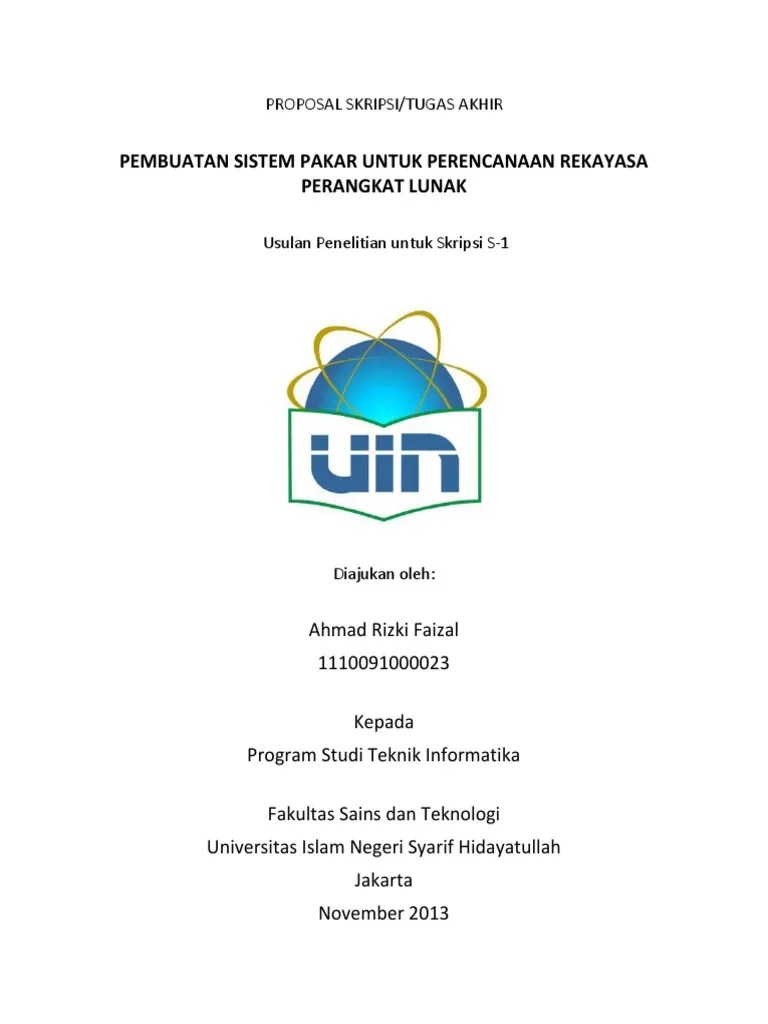 PROPOSAL SKRIPSI/TUGAS AKHIR

PEMBUATAN SISTEM PAKAR UNTUK PERENCANAAN REKAYASA PERANGKAT LUNAK

Usulan Penelitian untuk Skripsi S-1

UIN

Diajukan oleh:

Ahmad Rizki Faizal
1110091000023

Kepada
Program Studi Teknik Informatika

Fakultas Sains dan Teknologi
Universitas Islam Negeri Syarif Hidayatullah
Jakarta
November 2013